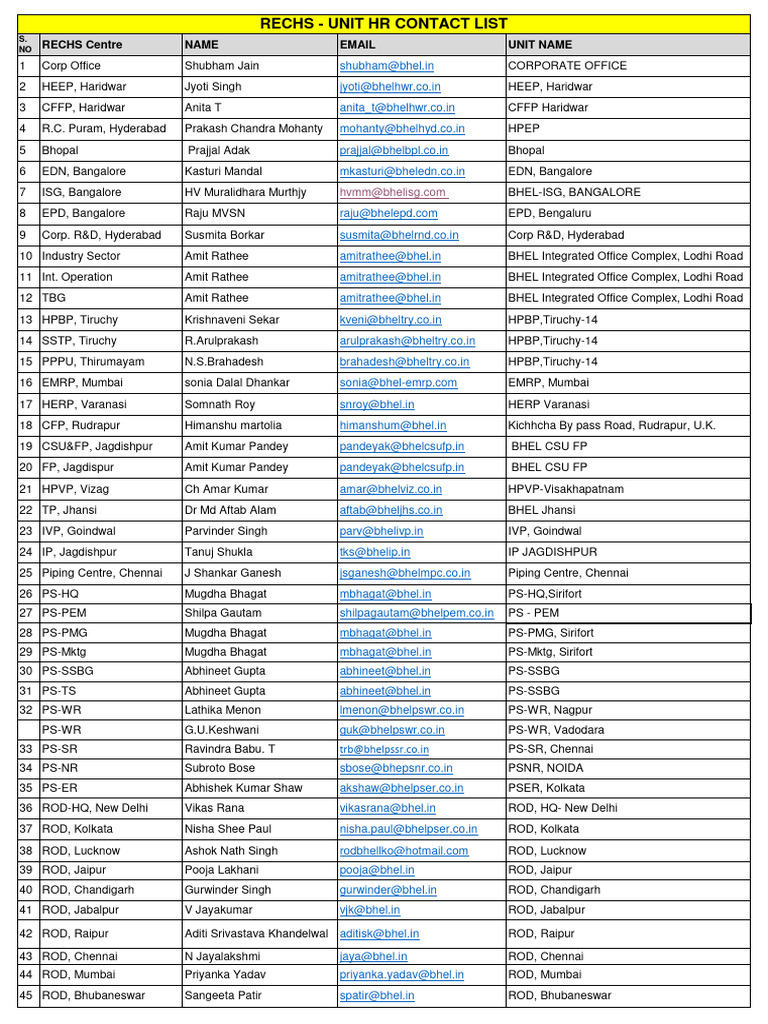 RECHS - UNIT HR CONTACT LIST

| S. NO | RECHS Centre | NAME | EMAIL | UNIT NAME |
|---|---|---|---|---|
| 1 | Corp Office | Shubham Jain | shubham@bhel.in | CORPORATE OFFICE |
| 2 | HEEP, Haridwar | Jyoti Singh | jyoti@bhelhwr.co.in | HEEP, Haridwar |
| 3 | CFFP, Haridwar | Anita T | anita_t@bhelhwr.co.in | CFFP Haridwar |
| 4 | R.C. Puram, Hyderabad | Prakash Chandra Mohanty | mohanty@bhelhyd.co.in | HPEP |
| 5 | Bhopal | Prajjal Adak | prajjal@bhelbpl.co.in | Bhopal |
| 6 | EDN, Bangalore | Kasturi Mandal | mkasturi@bheledn.co.in | EDN, Bangalore |
| 7 | ISG, Bangalore | HV Muralidhara Murthjy | hvmm@bhelisg.com | BHEL-ISG, BANGALORE |
| 8 | EPD, Bangalore | Raju MVSN | raju@bhelepd.com | EPD, Bengaluru |
| 9 | Corp. R&D, Hyderabad | Susmita Borkar | susmita@bhelrnd.co.in | Corp R&D, Hyderabad |
| 10 | Industry Sector | Amit Rathee | amitrathee@bhel.in | BHEL Integrated Office Complex, Lodhi Road |
| 11 | Int. Operation | Amit Rathee | amitrathee@bhel.in | BHEL Integrated Office Complex, Lodhi Road |
| 12 | TBG | Amit Rathee | amitrathee@bhel.in | BHEL Integrated Office Complex, Lodhi Road |
| 13 | HPBP, Tiruchy | Krishnaveni Sekar | kveni@bheltry.co.in | HPBP,Tiruchy-14 |
| 14 | SSTP, Tiruchy | R.Arulprakash | arulprakash@bheltry.co.in | HPBP,Tiruchy-14 |
| 15 | PPPU, Thirumayam | N.S.Brahadesh | brahadesh@bheltry.co.in | HPBP,Tiruchy-14 |
| 16 | EMRP, Mumbai | sonia Dalal Dhankar | sonia@bhel-emrp.com | EMRP, Mumbai |
| 17 | HERP, Varanasi | Somnath Roy | snroy@bhel.in | HERP Varanasi |
| 18 | CFP, Rudrapur | Himanshu martolia | himanshum@bhel.in | Kichhcha By pass Road, Rudrapur, U.K. |
| 19 | CSU&FP, Jagdishpur | Amit Kumar Pandey | pandeyak@bhelcsufp.in | BHEL CSU FP |
| 20 | FP, Jagdispur | Amit Kumar Pandey | pandeyak@bhelcsufp.in | BHEL CSU FP |
| 21 | HPVP, Vizag | Ch Amar Kumar | amar@bhelviz.co.in | HPVP-Visakhapatnam |
| 22 | TP, Jhansi | Dr Md Aftab Alam | aftab@bheljhs.co.in | BHEL Jhansi |
| 23 | IVP, Goindwal | Parvinder Singh | parv@bhelivp.in | IVP, Goindwal |
| 24 | IP, Jagdishpur | Tanuj Shukla | tks@bhelip.in | IP JAGDISHPUR |
| 25 | Piping Centre, Chennai | J Shankar Ganesh | jsganesh@bhelmpc.co.in | Piping Centre, Chennai |
| 26 | PS-HQ | Mugdha Bhagat | mbhagat@bhel.in | PS-HQ,Sirifort |
| 27 | PS-PEM | Shilpa Gautam | shilpagautam@bhelpem.co.in | PS - PEM |
| 28 | PS-PMG | Mugdha Bhagat | mbhagat@bhel.in | PS-PMG, Sirifort |
| 29 | PS-Mktg | Mugdha Bhagat | mbhagat@bhel.in | PS-Mktg, Sirifort |
| 30 | PS-SSBG | Abhineet Gupta | abhineet@bhel.in | PS-SSBG |
| 31 | PS-TS | Abhineet Gupta | abhineet@bhel.in | PS-SSBG |
| 32 | PS-WR | Lathika Menon | lmenon@bhelpswr.co.in | PS-WR, Nagpur |
|  | PS-WR | G.U.Keshwani | guk@bhelpswr.co.in | PS-WR, Vadodara |
| 33 | PS-SR | Ravindra Babu. T | trb@bhelpssr.co.in | PS-SR, Chennai |
| 34 | PS-NR | Subroto Bose | sbose@bhepsnr.co.in | PSNR, NOIDA |
| 35 | PS-ER | Abhishek Kumar Shaw | akshaw@bhelpser.co.in | PSER, Kolkata |
| 36 | ROD-HQ, New Delhi | Vikas Rana | vikasrana@bhel.in | ROD, HQ- New Delhi |
| 37 | ROD, Kolkata | Nisha Shee Paul | nisha.paul@bhelpser.co.in | ROD, Kolkata |
| 38 | ROD, Lucknow | Ashok Nath Singh | rodbhellko@hotmail.com | ROD, Lucknow |
| 39 | ROD, Jaipur | Pooja Lakhani | pooja@bhel.in | ROD, Jaipur |
| 40 | ROD, Chandigarh | Gurwinder Singh | gurwinder@bhel.in | ROD, Chandigarh |
| 41 | ROD, Jabalpur | V Jayakumar | vjk@bhel.in | ROD, Jabalpur |
| 42 | ROD, Raipur | Aditi Srivastava Khandelwal | aditisk@bhel.in | ROD, Raipur |
| 43 | ROD, Chennai | N Jayalakshmi | jaya@bhel.in | ROD, Chennai |
| 44 | ROD, Mumbai | Priyanka Yadav | priyanka.yadav@bhel.in | ROD, Mumbai |
| 45 | ROD, Bhubaneswar | Sangeeta Patir | spatir@bhel.in | ROD, Bhubaneswar |